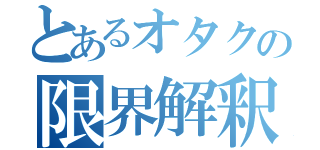 とあるオタクの
限界解釈